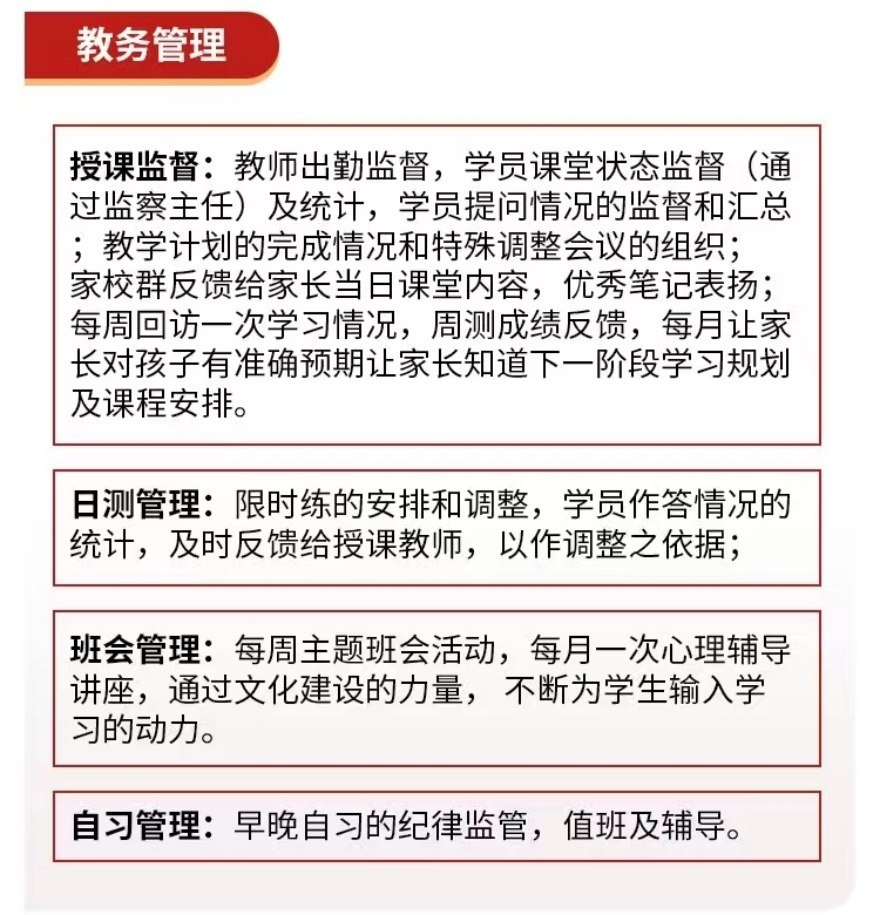 教务管理

授课监督：教师出勤监督，学员课堂状态监督（通过监察主任）及统计，学员提问情况的监督和汇总；教学计划的完成情况和特殊调整会议的组织；家校群反馈给家长当日课堂内容，优秀笔记表扬；每周回访一次学习情况，周测成绩反馈，每月让家长对孩子有准确预期让家长知道下一阶段学习规划及课程安排。

日测管理：限时练的安排和调整，学员作答情况的统计，及时反馈给授课教师，以作调整之依据；

班会管理：每周主题班会活动，每月一次心理辅导讲座，通过文化建设的力量，不断为学生输入学习的动力。

自习管理：早晚自习的纪律监管，值班及辅导。